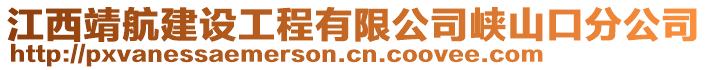 江西靖航建设工程有限公司峡山口分公司
http://pxvanessaemerson.cn.coovee.com